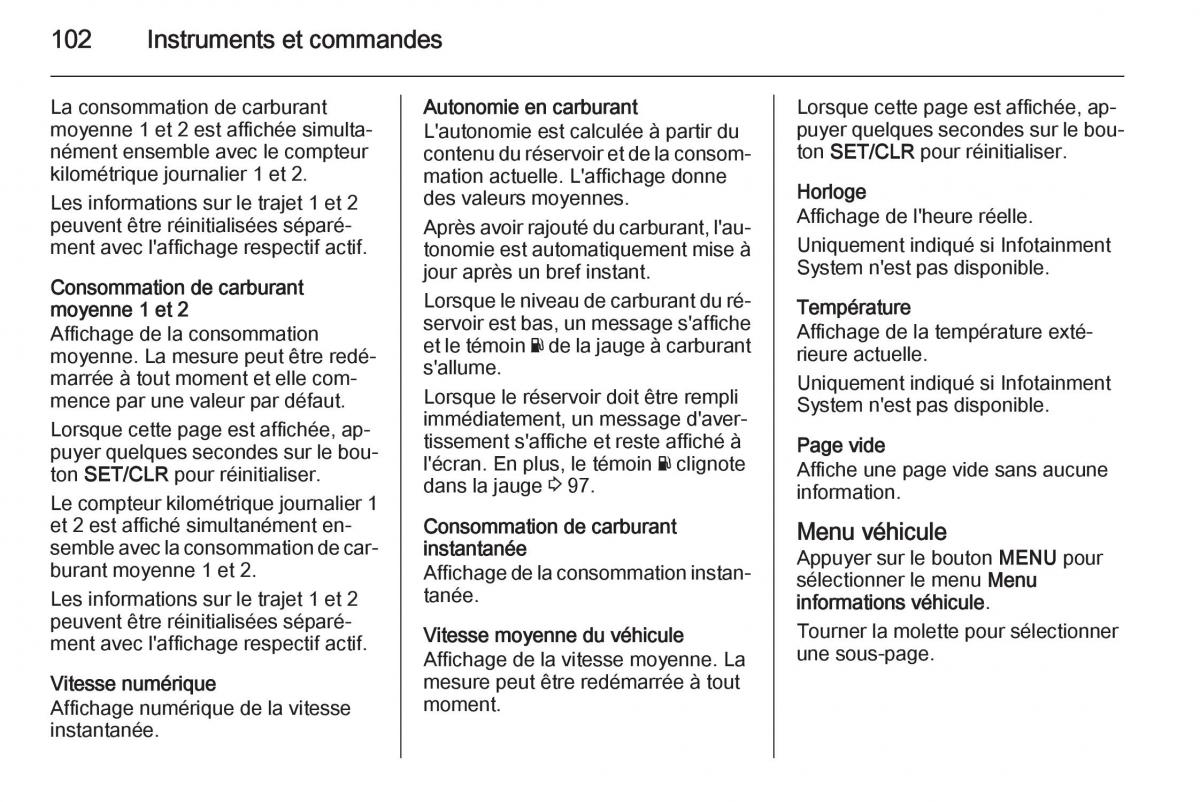 102 Instruments et commandes

La consommation de carburant moyenne 1 et 2 est affichée simultanément ensemble avec le compteur kilométrique journalier 1 et 2.

Les informations sur le trajet 1 et 2 peuvent être réinitialisées séparément avec l'affichage respectif actif.

Consommation de carburant moyenne 1 et 2
Affichage de la consommation moyenne. La mesure peut être redémarrée à tout moment et elle commence par une valeur par défaut.

Lorsque cette page est affichée, appuyer quelques secondes sur le bouton SET/CLR pour réinitialiser.

Le compteur kilométrique journalier 1 et 2 est affiché simultanément ensemble avec la consommation de carburant moyenne 1 et 2.

Les informations sur le trajet 1 et 2 peuvent être réinitialisées séparément avec l'affichage respectif actif.

Vitesse numérique
Affichage numérique de la vitesse instantanée.

Autonomie en carburant
L'autonomie est calculée à partir du contenu du réservoir et de la consommation actuelle. L'affichage donne des valeurs moyennes.

Après avoir rajouté du carburant, l'autonomie est automatiquement mise à jour après un bref instant.

Lorsque le niveau de carburant du réservoir est bas, un message s'affiche et le témoin de la jauge à carburant s'allume.

Lorsque le réservoir doit être rempli immédiatement, un message d'avertissement s'affiche et reste affiché à l'écran. En plus, le témoin clignote dans la jauge ⇨ 97.

Consommation de carburant instantanée
Affichage de la consommation instantanée.

Vitesse moyenne du véhicule
Affichage de la vitesse moyenne. La mesure peut être redémarrée à tout moment.

Lorsque cette page est affichée, appuyer quelques secondes sur le bouton SET/CLR pour réinitialiser.

Horloge
Affichage de l'heure réelle.

Uniquement indiqué si Infotainment System n'est pas disponible.

Température
Affichage de la température extérieure actuelle.

Uniquement indiqué si Infotainment System n'est pas disponible.

Page vide
Affiche une page vide sans aucune information.

Menu véhicule
Appuyer sur le bouton MENU pour sélectionner le menu Menu informations véhicule.

Tourner la molette pour sélectionner une sous-page.